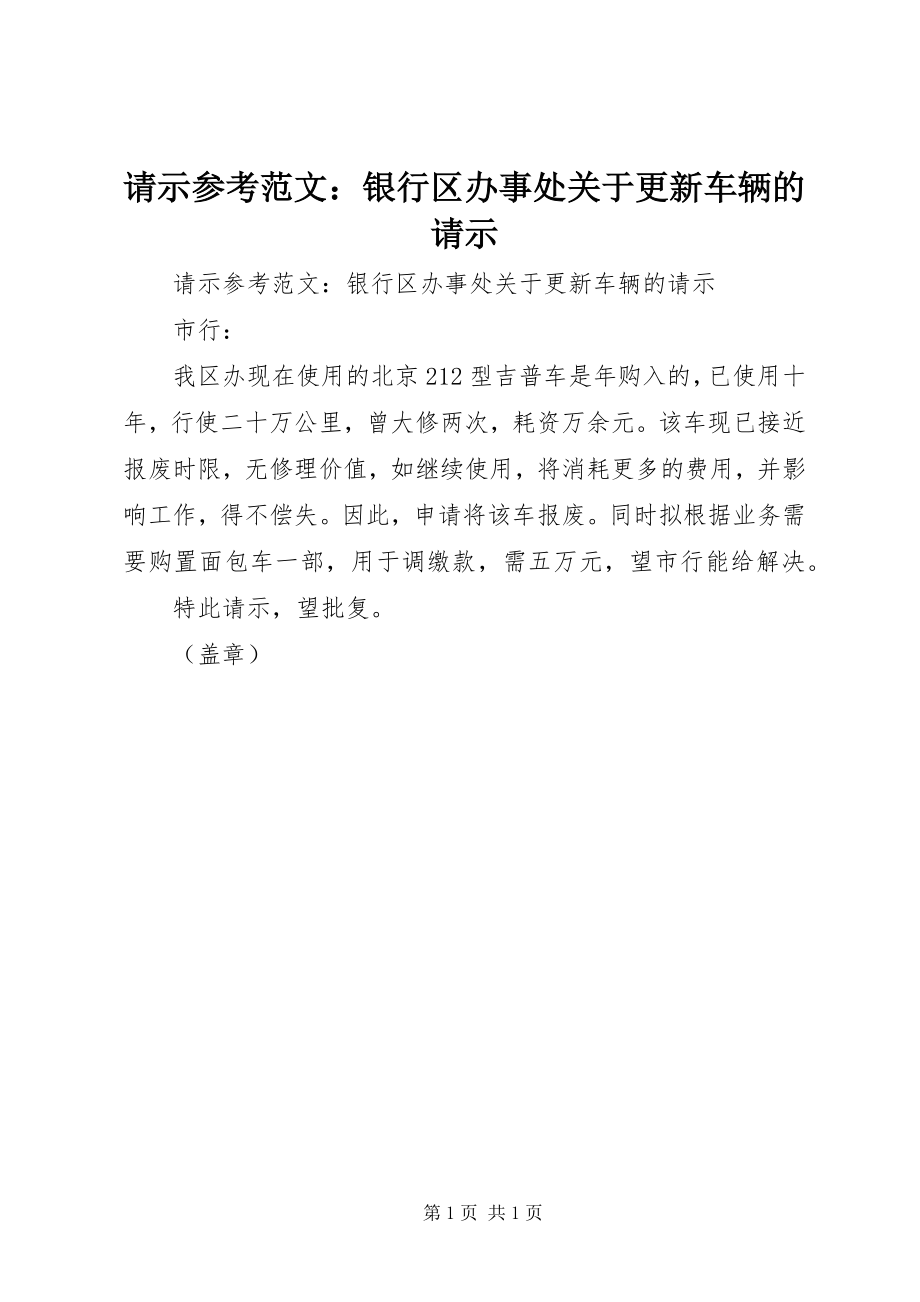 请示参考范文：银行区办事处关于更新车辆的请示

请示参考范文：银行区办事处关于更新车辆的请示

市行：

我区办现在使用的北京212型吉普车是年购入的，已使用十年，行使二十万公里，曾大修两次，耗资万余元。该车现已接近报废时限，无修理价值，如继续使用，将消耗更多的费用，并影响工作，得不偿失。因此，申请将该车报废。同时拟根据业务需要购置面包车一部，用于调缴款，需五万元，望市行能给解决。

特此请示，望批复。

（盖章）

第1页 共1页